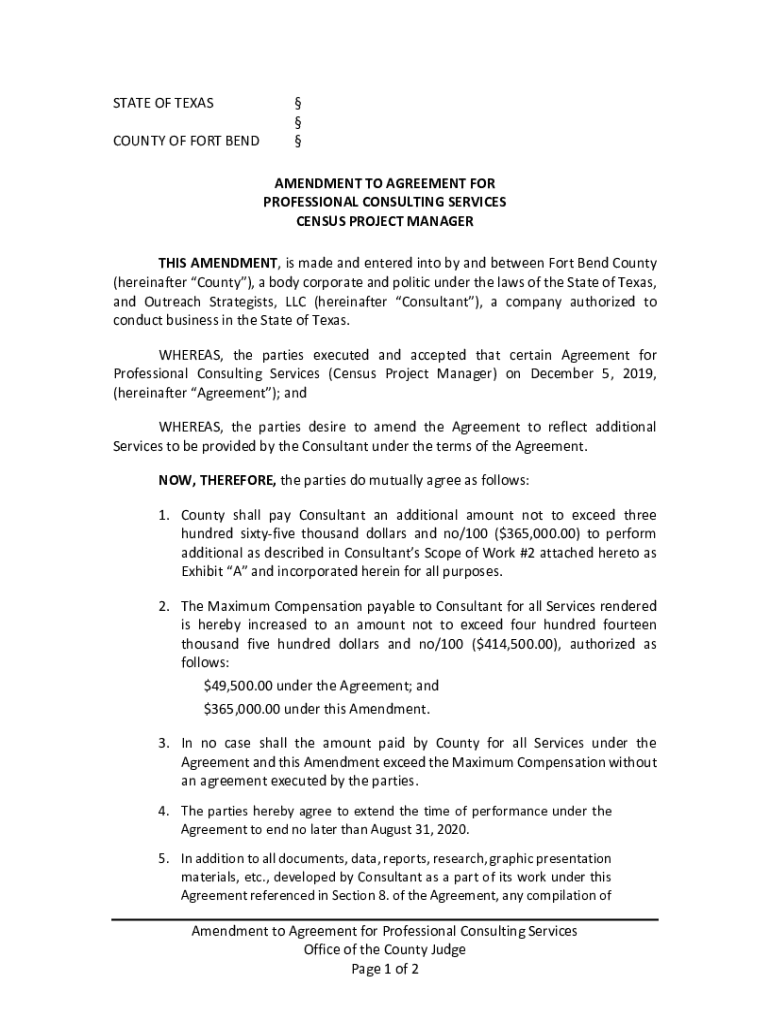 STATE OF TEXAS §
§
COUNTY OF FORT BEND §

AMENDMENT TO AGREEMENT FOR
PROFESSIONAL CONSULTING SERVICES
CENSUS PROJECT MANAGER

THIS AMENDMENT, is made and entered into by and between Fort Bend County (hereinafter "County"), a body corporate and politic under the laws of the State of Texas, and Outreach Strategists, LLC (hereinafter "Consultant"), a company authorized to conduct business in the State of Texas.

WHEREAS, the parties executed and accepted that certain Agreement for Professional Consulting Services (Census Project Manager) on December 5, 2019, (hereinafter "Agreement"); and

WHEREAS, the parties desire to amend the Agreement to reflect additional Services to be provided by the Consultant under the terms of the Agreement.

NOW, THEREFORE, the parties do mutually agree as follows:

1. County shall pay Consultant an additional amount not to exceed three hundred sixty-five thousand dollars and no/100 (\$365,000.00) to perform additional as described in Consultant's Scope of Work #2 attached hereto as Exhibit "A" and incorporated herein for all purposes.

2. The Maximum Compensation payable to Consultant for all Services rendered is hereby increased to an amount not to exceed four hundred fourteen thousand five hundred dollars and no/100 (\$414,500.00), authorized as follows:
\$49,500.00 under the Agreement; and
\$365,000.00 under this Amendment.

3. In no case shall the amount paid by County for all Services under the Agreement and this Amendment exceed the Maximum Compensation without an agreement executed by the parties.

4. The parties hereby agree to extend the time of performance under the Agreement to end no later than August 31, 2020.

5. In addition to all documents, data, reports, research, graphic presentation materials, etc., developed by Consultant as a part of its work under this Agreement referenced in Section 8. of the Agreement, any compilation of

Amendment to Agreement for Professional Consulting Services
Office of the County Judge
Page 1 of 2